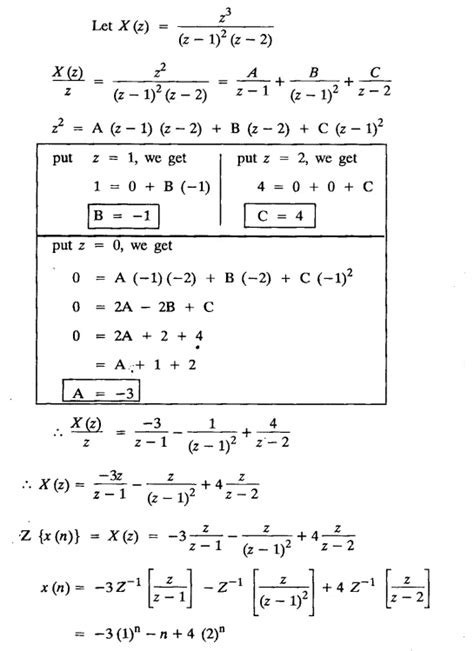 Let $X(z) = \frac{z^3}{(z-1)^2(z-2)}$

$\frac{X(z)}{z} = \frac{z^2}{(z-1)^2(z-2)} = \frac{A}{z-1} + \frac{B}{(z-1)^2} + \frac{C}{z-2}$

$z^2 = A(z-1)(z-2) + B(z-2) + C(z-1)^2$

put $z = 1$, we get

$1 = 0 + B(-1)$

$B = -1$

put $z = 2$, we get

$4 = 0 + 0 + C$

$C = 4$

put $z = 0$, we get

$0 = A(-1)(-2) + B(-2) + C(-1)^2$

$0 = 2A - 2B + C$

$0 = 2A + 2 + 4$

$= A + 1 + 2$

$A = -3$

$\therefore \frac{X(z)}{z} = \frac{-3}{z-1} - \frac{1}{(z-1)^2} + \frac{4}{z-2}$

$\therefore X(z) = \frac{-3z}{z-1} - \frac{z}{(z-1)^2} + 4\frac{z}{z-2}$

$Z\{x(n)\} = X(z) = -3\frac{z}{z-1} - \frac{z}{(z-1)^2} + 4\frac{z}{z-2}$

$x(n) = -3Z^{-1}\left[\frac{z}{z-1}\right] - Z^{-1}\left[\frac{z}{(z-1)^2}\right] + 4Z^{-1}\left[\frac{z}{z-2}\right]$

$= -3(1)^n - n + 4(2)^n$